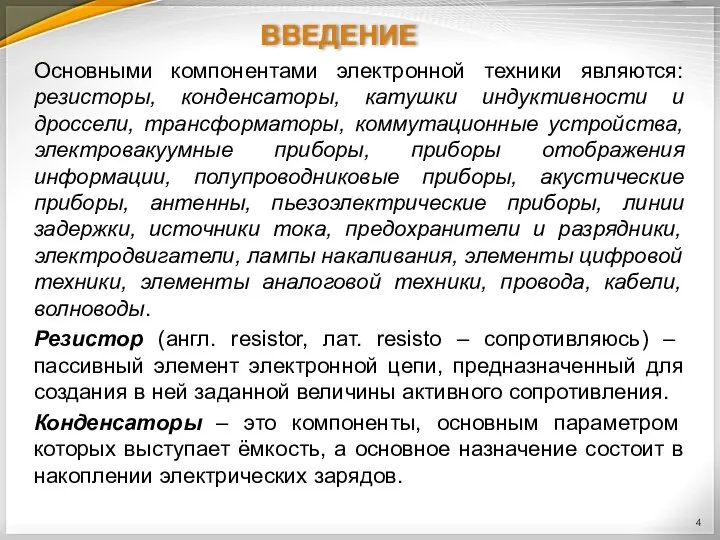 ВВЕДЕНИЕ

Основными компонентами электронной техники являются: резисторы, конденсаторы, катушки индуктивности и дроссели, трансформаторы, коммутационные устройства, электровакуумные приборы, приборы отображения информации, полупроводниковые приборы, акустические приборы, антенны, пьезоэлектрические приборы, линии задержки, источники тока, предохранители и разрядники, электродвигатели, лампы накаливания, элементы цифровой техники, элементы аналоговой техники, провода, кабели, волноводы.

Резистор (англ. resistor, лат. resisto – сопротивляюсь) – пассивный элемент электронной цепи, предназначенный для создания в ней заданной величины активного сопротивления.

Конденсаторы – это компоненты, основным параметром которых выступает ёмкость, а основное назначение состоит в накоплении электрических зарядов.

4